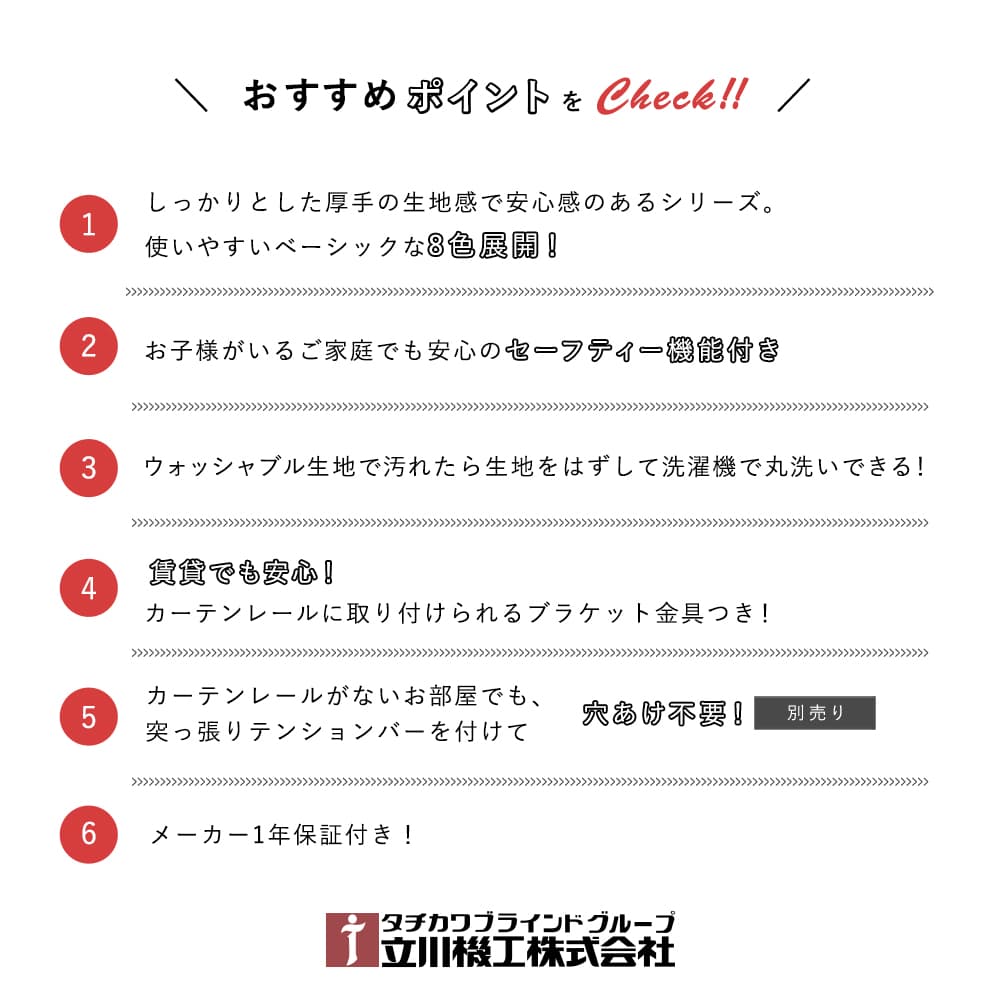 ＼ おすすめポイントを Check!! ／

1
しっかりとした厚手の生地感で安心感のあるシリーズ。
使いやすいベーシックな8色展開！

2
お子様がいるご家庭でも安心のセーフティー機能付き

3
ウォッシャブル生地で汚れたら生地をはずして洗濯機で丸洗いできる！

4
賃貸でも安心！
カーテンレールに取り付けられるブラケット金具つき！

5
カーテンレールがないお部屋でも、
突っ張りテンションバーを付けて
穴あけ不要！ 別売り

6
メーカー1年保証付き！

タチカワブラインドグループ
立川機工株式会社